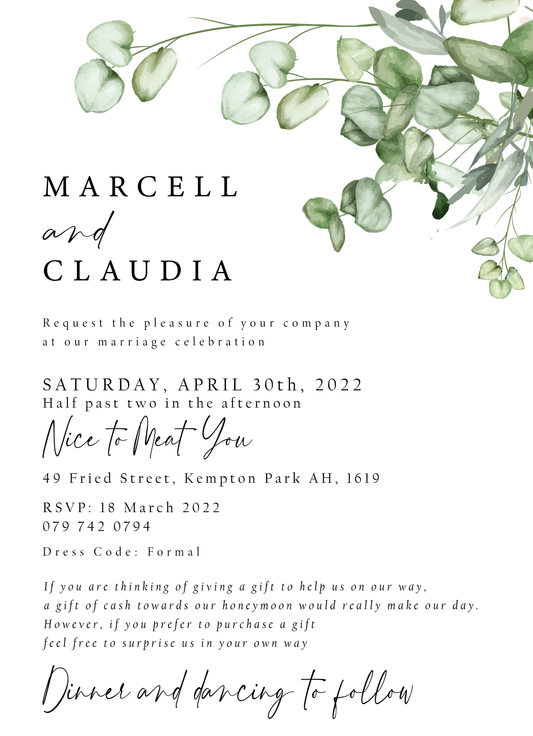 MARCELL
and
CLAUDIA

Request the pleasure of your company at our marriage celebration

SATURDAY, APRIL 30th, 2022
Half past two in the afternoon

Nice to Meat You

49 Fried Street, Kempton Park AH, 1619

RSVP: 18 March 2022
079 742 0794

Dress Code: Formal

If you are thinking of giving a gift to help us on our way,
a gift of cash towards our honeymoon would really make our day.
However, if you prefer to purchase a gift
feel free to surprise us in your own way

Dinner and dancing to follow